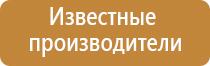 Известные производители